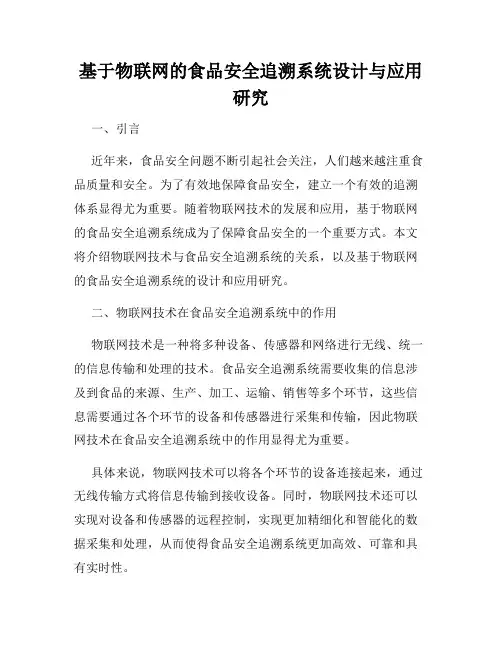 基于物联网的食品安全追溯系统设计与应用研究

一、引言

近年来，食品安全问题不断引起社会关注，人们越来越注重食品质量和安全。为了有效地保障食品安全，建立一个有效的追溯体系显得尤为重要。随着物联网技术的发展和应用，基于物联网的食品安全追溯系统成为了保障食品安全的一个重要方式。本文将介绍物联网技术与食品安全追溯系统的关系，以及基于物联网的食品安全追溯系统的设计和应用研究。

二、物联网技术在食品安全追溯系统中的作用

物联网技术是一种将多种设备、传感器和网络进行无线、统一的信息传输和处理的技术。食品安全追溯系统需要收集的信息涉及到食品的来源、生产、加工、运输、销售等多个环节，这些信息需要通过各个环节的设备和传感器进行采集和传输，因此物联网技术在食品安全追溯系统中的作用显得尤为重要。

具体来说，物联网技术可以将各个环节的设备连接起来，通过无线传输方式将信息传输到接收设备。同时，物联网技术还可以实现对设备和传感器的远程控制，实现更加精细化和智能化的数据采集和处理，从而使得食品安全追溯系统更加高效、可靠和具有实时性。